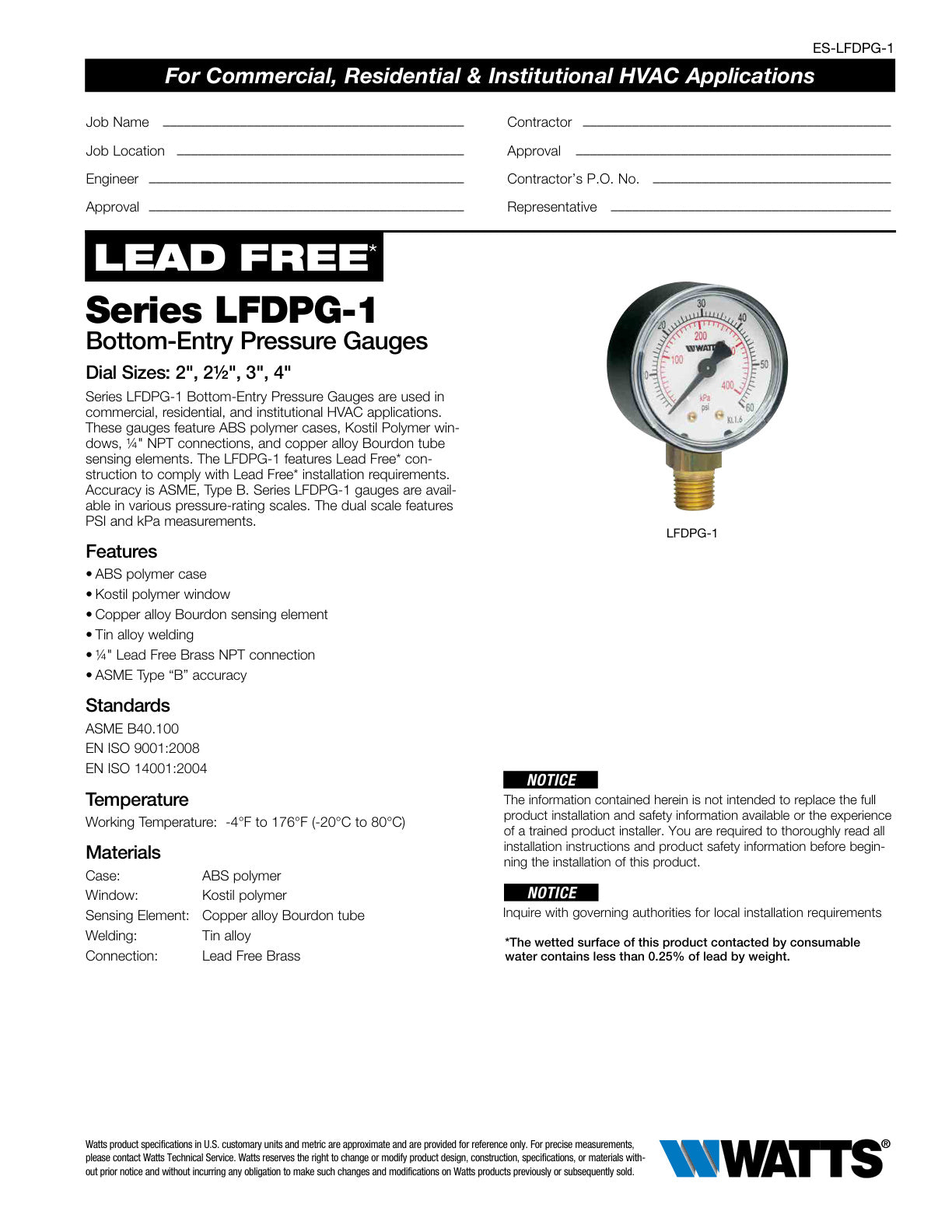 ES-LFDPG-1

For Commercial, Residential & Institutional HVAC Applications

Job Name ____

Job Location ____

Engineer ____

Approval ____

Contractor ____

Approval ____

Contractor's P.O. No. ____

Representative ____

LEAD FREE*

Series LFDPG-1

Bottom-Entry Pressure Gauges

Dial Sizes: 2", 2½", 3", 4"

Series LFDPG-1 Bottom-Entry Pressure Gauges are used in commercial, residential, and institutional HVAC applications. These gauges feature ABS polymer cases, Kostil Polymer windows, ¼" NPT connections, and copper alloy Bourdon tube sensing elements. The LFDPG-1 features Lead Free* construction to comply with Lead Free* installation requirements. Accuracy is ASME, Type B. Series LFDPG-1 gauges are available in various pressure-rating scales. The dual scale features PSI and kPa measurements.

Features

• ABS polymer case
• Kostil polymer window
• Copper alloy Bourdon sensing element
• Tin alloy welding
• ¼" Lead Free Brass NPT connection
• ASME Type "B" accuracy

Standards

ASME B40.100
EN ISO 9001:2008
EN ISO 14001:2004

Temperature

Working Temperature: -4°F to 176°F (-20°C to 80°C)

Materials

Case: ABS polymer
Window: Kostil polymer
Sensing Element: Copper alloy Bourdon tube
Welding: Tin alloy
Connection: Lead Free Brass

LFDPG-1

NOTICE

The information contained herein is not intended to replace the full product installation and safety information available or the experience of a trained product installer. You are required to thoroughly read all installation instructions and product safety information before beginning the installation of this product.

NOTICE

Inquire with governing authorities for local installation requirements

*The wetted surface of this product contacted by consumable water contains less than 0.25% of lead by weight.

Watts product specifications in U.S. customary units and metric are approximate and are provided for reference only. For precise measurements, please contact Watts Technical Service. Watts reserves the right to change or modify product design, construction, specifications, or materials without prior notice and without incurring any obligation to make such changes and modifications on Watts products previously or subsequently sold.

WATTS®